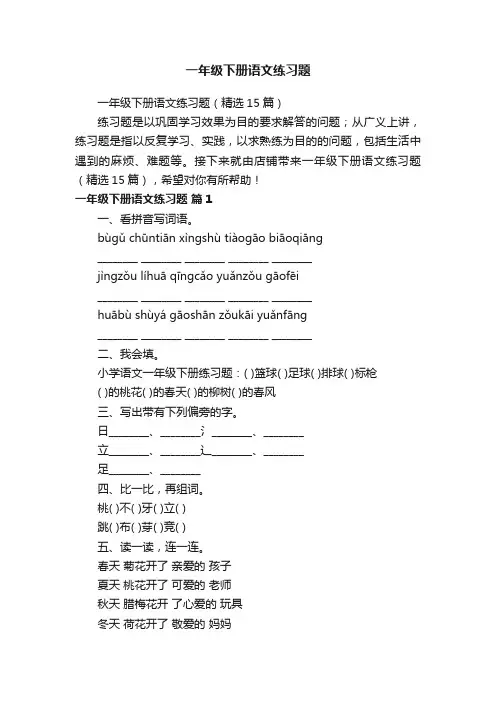 一年级下册语文练习题

一年级下册语文练习题（精选 15 篇）

练习题是以巩固学习效果为目的要求解答的问题；从广义上讲，练习题是指以反复学习、实践，以求熟练为目的的问题，包括生活中遇到的麻烦、难题等。接下来就由店铺带来一年级下册语文练习题（精选 15 篇），希望对你有所帮助！

一年级下册语文练习题 篇 1

一、看拼音写词语。

bùgǔ chūntiān xìngshù tiàogāo biāoqiāng

________ ________ ________ ________ ________

jìngzǒu líhuā qīngcǎo yuǎnzǒu gāofēi

________ ________ ________ ________ ________

huābù shùyá gāoshān zǒukāi yuǎnfāng

________ ________ ________ ________ ________

二、我会填。

小学语文一年级下册练习题：( )篮球( )足球( )排球( )标枪

( )的桃花( )的春天( )的柳树( )的春风

三、写出带有下列偏旁的字。

日________、________氵________、________

立________、________辶________、________

足________、________

四、比一比，再组词。

桃( )不( )牙( )立( )

跳( )布( )芽( )竞( )

五、读一读，连一连。

春天 菊花开了 亲爱的 孩子

夏天 桃花开了 可爱的 老师

秋天 腊梅花开 了心爱的 玩具

冬天 荷花开了 敬爱的 妈妈